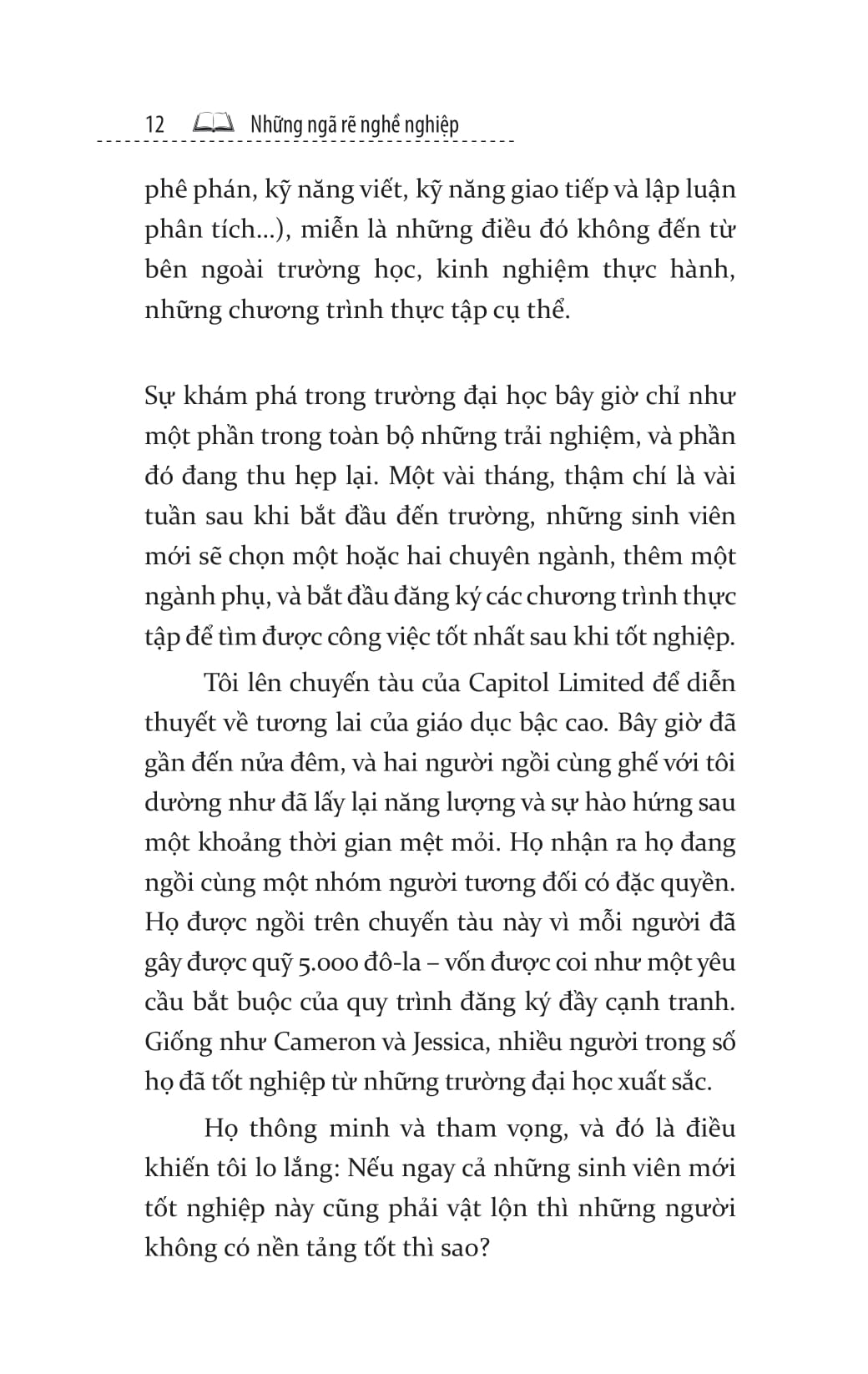 12 Những ngã rẽ nghề nghiệp

phê phán, kỹ năng viết, kỹ năng giao tiếp và lập luận phân tích...), miễn là những điều đó không đến từ bên ngoài trường học, kinh nghiệm thực hành, những chương trình thực tập cụ thể.

Sự khám phá trong trường đại học bây giờ chỉ như một phần trong toàn bộ những trải nghiệm, và phần đó đang thu hẹp lại. Một vài tháng, thậm chí là vài tuần sau khi bắt đầu đến trường, những sinh viên mới sẽ chọn một hoặc hai chuyên ngành, thêm một ngành phụ, và bắt đầu đăng ký các chương trình thực tập để tìm được công việc tốt nhất sau khi tốt nghiệp.

Tôi lên chuyến tàu của Capitol Limited để diễn thuyết về tương lai của giáo dục bậc cao. Bây giờ đã gần đến nửa đêm, và hai người ngồi cùng ghế với tôi dường như đã lấy lại năng lượng và sự hào hứng sau một khoảng thời gian mệt mỏi. Họ nhận ra họ đang ngồi cùng một nhóm người tương đối có đặc quyền. Họ được ngồi trên chuyến tàu này vì mỗi người đã gây được quỹ 5.000 đô-la – vốn được coi như một yêu cầu bắt buộc của quy trình đăng ký đầy cạnh tranh. Giống như Cameron và Jessica, nhiều người trong số họ đã tốt nghiệp từ những trường đại học xuất sắc.

Họ thông minh và tham vọng, và đó là điều khiến tôi lo lắng: Nếu ngay cả những sinh viên mới tốt nghiệp này cũng phải vật lộn thì những người không có nền tảng tốt thì sao?